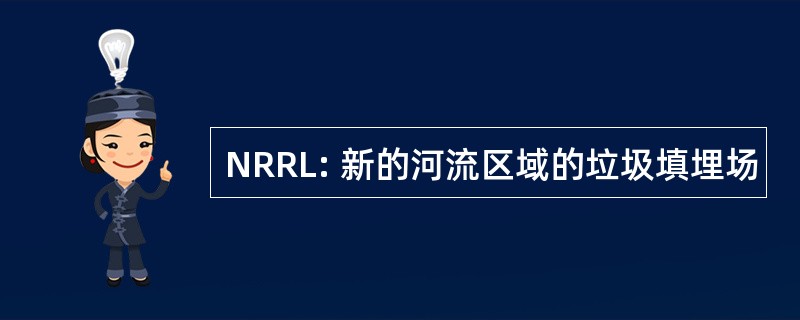 NRRL: 新的河流区域的垃圾填埋场